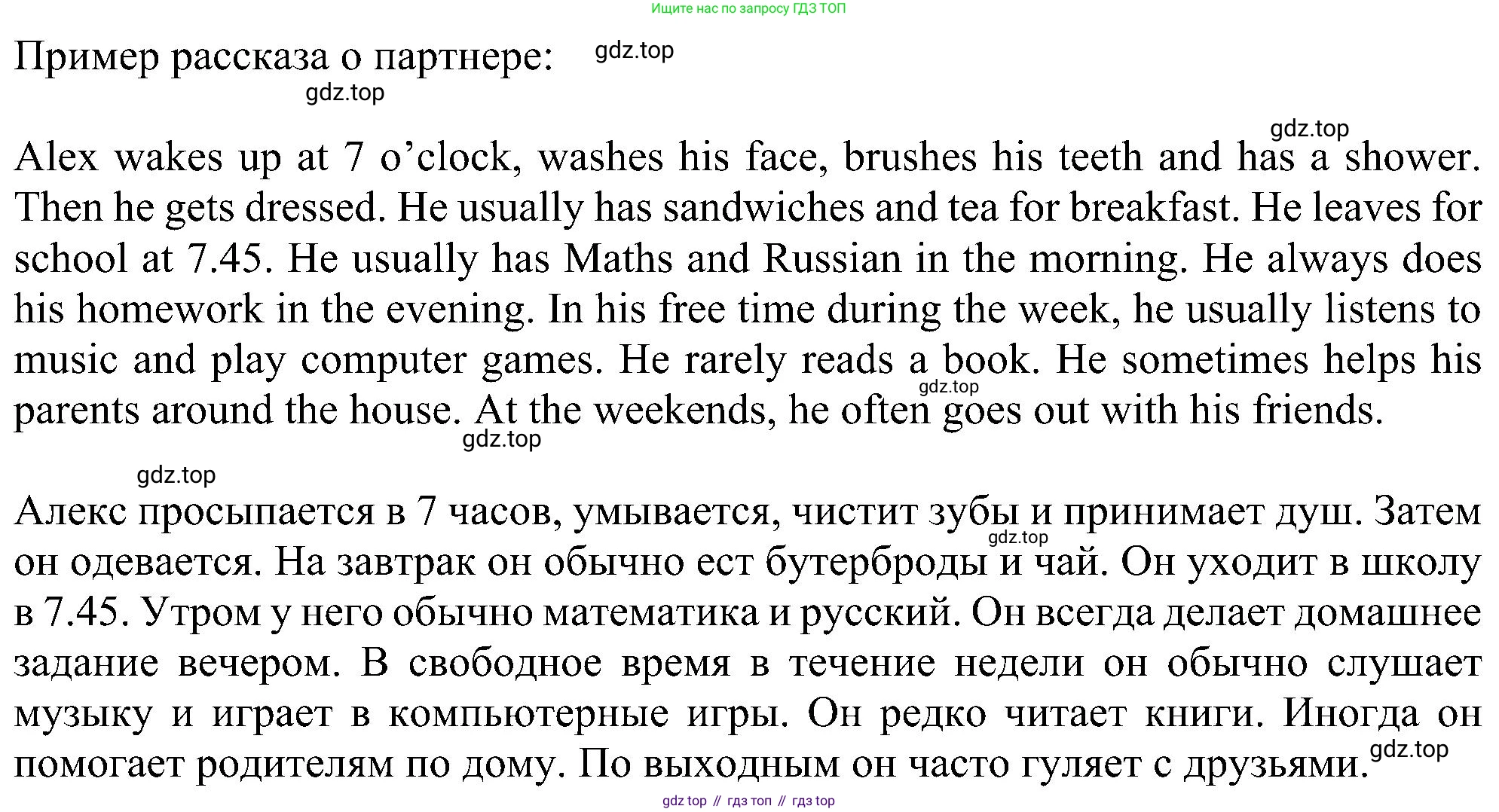 Ищите нас по запросу ГДЗ ТОП

Пример рассказа о партнере: gdz.top

gdz.top

gdz.top

Alex wakes up at 7 o’clock, washes his face, brushes his teeth and has a shower. Then he gets dressed. He usually has sandwiches and tea for breakfast. He leaves for school at 7.45. He usually has Maths and Russian in the morning. He always does his homework in the evening. In his free time during the week, he usually listens to music and play computer games. He rarely reads a book. He sometimes helps his parents around the house. At the weekends, he often goes out with his friends.

gdz.top

gdz.top

gdz.top

Алекс просыпается в 7 часов, умывается, чистит зубы и принимает душ. Затем он одевается. На завтрак он обычно ест бутерброды и чай. Он уходит в школу в 7.45. Утром у него обычно математика и русский. Он всегда делает домашнее задание вечером. В свободное время в течение недели он обычно слушает музыку и играет в компьютерные игры. Он редко читает книги. Иногда он помогает родителям по дому. По выходным он часто гуляет с друзьями.

gdz.top

gdz.top

gdz top // гдз топ // гдз top